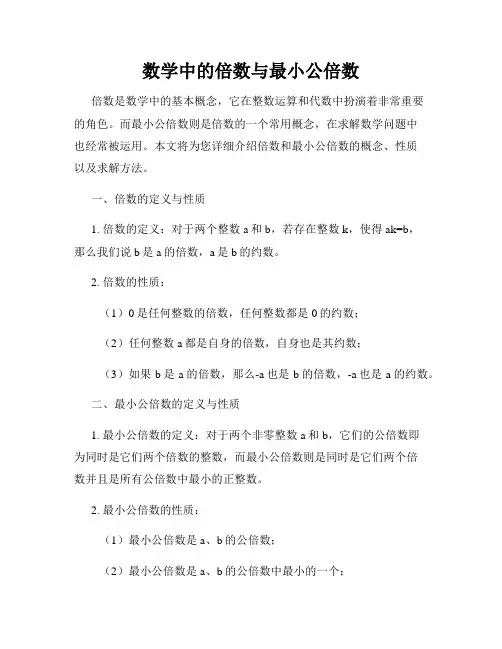 数学中的倍数与最小公倍数

倍数是数学中的基本概念，它在整数运算和代数中扮演着非常重要的角色。而最小公倍数则是倍数的一个常用概念，在求解数学问题中也经常被运用。本文将为您详细介绍倍数和最小公倍数的概念、性质以及求解方法。

一、倍数的定义与性质

1. 倍数的定义：对于两个整数 a 和 b，若存在整数 k，使得 ak=b，那么我们说 b 是 a 的倍数，a 是 b 的约数。

2. 倍数的性质：

（1）0 是任何整数的倍数，任何整数都是 0 的约数；

（2）任何整数 a 都是自身的倍数，自身也是其约数；

（3）如果 b 是 a 的倍数，那么-a 也是 b 的倍数，-a 也是 a 的约数。

二、最小公倍数的定义与性质

1. 最小公倍数的定义：对于两个非零整数 a 和 b，它们的公倍数即为同时是它们两个倍数的整数，而最小公倍数则是同时是它们两个倍数并且是所有公倍数中最小的正整数。

2. 最小公倍数的性质：

（1）最小公倍数是 a、b 的公倍数；

（2）最小公倍数是 a、b 的公倍数中最小的一个；